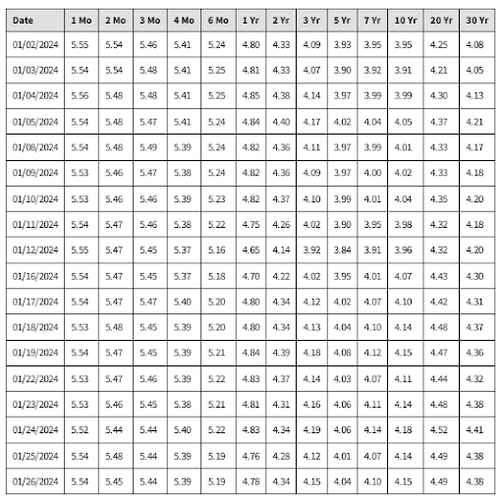 | Date | 1 Mo | 2 Mo | 3 Mo | 4 Mo | 6 Mo | 1 Yr | 2 Yr | 3 Yr | 5 Yr | 7 Yr | 10 Yr | 20 Yr | 30 Yr |
|---|---|---|---|---|---|---|---|---|---|---|---|---|---|
| 01/02/2024 | 5.55 | 5.54 | 5.46 | 5.41 | 5.24 | 4.80 | 4.33 | 4.09 | 3.93 | 3.95 | 3.95 | 4.25 | 4.08 |
| 01/03/2024 | 5.54 | 5.54 | 5.48 | 5.41 | 5.25 | 4.81 | 4.33 | 4.07 | 3.90 | 3.92 | 3.91 | 4.21 | 4.05 |
| 01/04/2024 | 5.56 | 5.48 | 5.48 | 5.41 | 5.25 | 4.85 | 4.38 | 4.14 | 3.97 | 3.99 | 3.99 | 4.30 | 4.13 |
| 01/05/2024 | 5.54 | 5.48 | 5.47 | 5.41 | 5.24 | 4.84 | 4.40 | 4.17 | 4.02 | 4.04 | 4.05 | 4.37 | 4.21 |
| 01/08/2024 | 5.54 | 5.48 | 5.49 | 5.39 | 5.24 | 4.82 | 4.36 | 4.11 | 3.97 | 3.99 | 4.01 | 4.33 | 4.17 |
| 01/09/2024 | 5.53 | 5.46 | 5.47 | 5.38 | 5.24 | 4.82 | 4.36 | 4.09 | 3.97 | 4.00 | 4.02 | 4.33 | 4.18 |
| 01/10/2024 | 5.53 | 5.46 | 5.46 | 5.39 | 5.23 | 4.82 | 4.37 | 4.10 | 3.99 | 4.01 | 4.04 | 4.35 | 4.20 |
| 01/11/2024 | 5.54 | 5.47 | 5.46 | 5.38 | 5.22 | 4.75 | 4.26 | 4.02 | 3.90 | 3.95 | 3.98 | 4.32 | 4.18 |
| 01/12/2024 | 5.55 | 5.47 | 5.45 | 5.37 | 5.16 | 4.65 | 4.14 | 3.92 | 3.84 | 3.91 | 3.96 | 4.32 | 4.20 |
| 01/16/2024 | 5.54 | 5.47 | 5.45 | 5.37 | 5.18 | 4.70 | 4.22 | 4.02 | 3.95 | 4.01 | 4.07 | 4.43 | 4.30 |
| 01/17/2024 | 5.54 | 5.47 | 5.47 | 5.40 | 5.20 | 4.80 | 4.34 | 4.12 | 4.02 | 4.07 | 4.10 | 4.42 | 4.31 |
| 01/18/2024 | 5.53 | 5.48 | 5.45 | 5.39 | 5.20 | 4.80 | 4.34 | 4.13 | 4.04 | 4.10 | 4.14 | 4.48 | 4.37 |
| 01/19/2024 | 5.54 | 5.47 | 5.45 | 5.39 | 5.21 | 4.84 | 4.39 | 4.18 | 4.08 | 4.12 | 4.15 | 4.47 | 4.36 |
| 01/22/2024 | 5.53 | 5.47 | 5.46 | 5.39 | 5.22 | 4.83 | 4.37 | 4.14 | 4.03 | 4.07 | 4.11 | 4.44 | 4.32 |
| 01/23/2024 | 5.53 | 5.46 | 5.45 | 5.38 | 5.21 | 4.81 | 4.31 | 4.16 | 4.06 | 4.11 | 4.14 | 4.48 | 4.38 |
| 01/24/2024 | 5.52 | 5.44 | 5.44 | 5.40 | 5.22 | 4.83 | 4.34 | 4.19 | 4.06 | 4.14 | 4.18 | 4.52 | 4.41 |
| 01/25/2024 | 5.54 | 5.48 | 5.44 | 5.39 | 5.19 | 4.76 | 4.28 | 4.12 | 4.01 | 4.07 | 4.14 | 4.49 | 4.38 |
| 01/26/2024 | 5.54 | 5.45 | 5.44 | 5.39 | 5.19 | 4.78 | 4.34 | 4.15 | 4.04 | 4.10 | 4.15 | 4.49 | 4.38 |